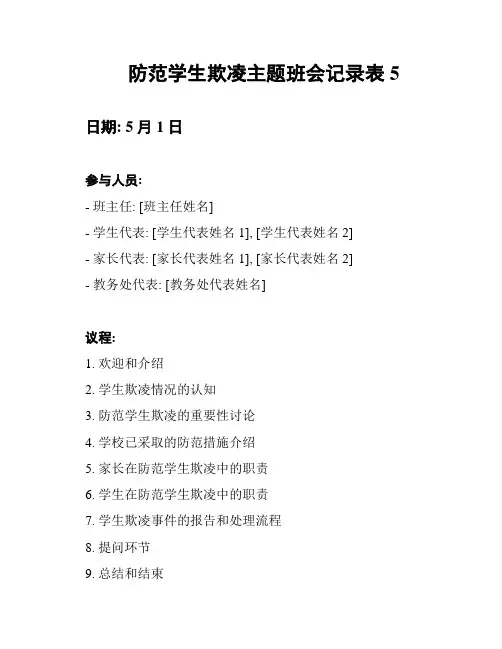 防范学生欺凌主题班会记录表 5

日期: 5 月 1 日

参与人员:

- 班主任: [班主任姓名]
- 学生代表: [学生代表姓名 1], [学生代表姓名 2]
- 家长代表: [家长代表姓名 1], [家长代表姓名 2]
- 教务处代表: [教务处代表姓名]

议程:

1. 欢迎和介绍
2. 学生欺凌情况的认知
3. 防范学生欺凌的重要性讨论
4. 学校已采取的防范措施介绍
5. 家长在防范学生欺凌中的职责
6. 学生在防范学生欺凌中的职责
7. 学生欺凌事件的报告和处理流程
8. 提问环节
9. 总结和结束